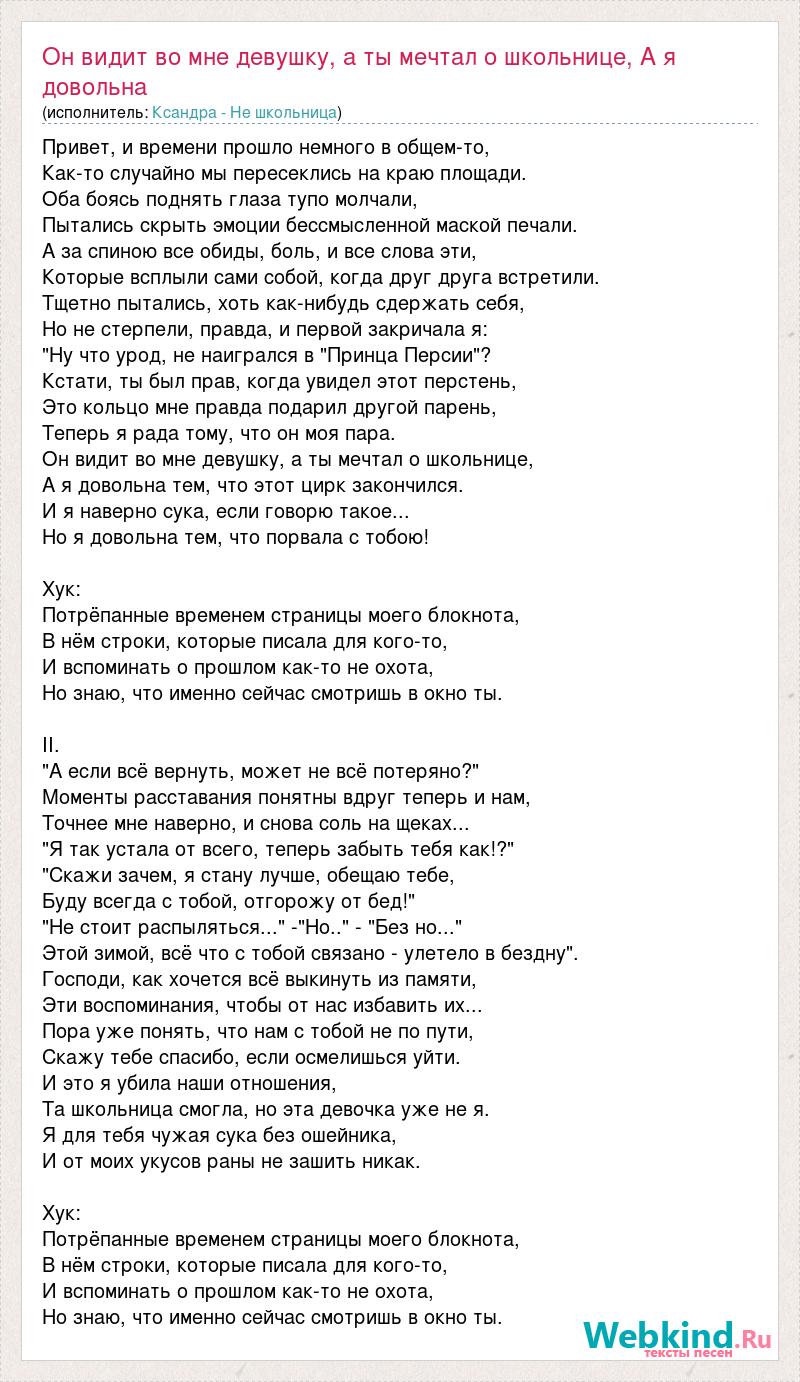 Он видит во мне девушку, а ты мечтал о школьнице, А я довольна
(исполнитель: Ксандра - Не школьница)

Привет, и времени прошло немного в общем-то,
Как-то случайно мы пересеклись на краю площади.
Оба боясь поднять глаза тупо молчали,
Пытались скрыть эмоции бессмысленной маской печали.
А за спиною все обиды, боль, и все слова эти,
Которые всплыли сами собой, когда друг друга встретили.
Тщетно пытались, хоть как-нибудь сдержать себя,
Но не стерпели, правда, и первой закричала я:
"Ну что урод, не наигрался в "Принца Персии"?
Кстати, ты был прав, когда увидел этот перстень,
Это кольцо мне правда подарил другой парень,
Теперь я рада тому, что он моя пара.
Он видит во мне девушку, а ты мечтал о школьнице,
А я довольна тем, что этот цирк закончился.
И я наверно сука, если говорю такое...
Но я довольна тем, что порвала с тобою!

Хук:
Потрёпанные временем страницы моего блокнота,
В нём строки, которые писала для кого-то,
И вспоминать о прошлом как-то не охота,
Но знаю, что именно сейчас смотришь в окно ты.

II.
"А если всё вернуть, может не всё потеряно?"
Моменты расставания понятны вдруг теперь и нам,
Точнее мне наверно, и снова соль на щеках...
"Я так устала от всего, теперь забыть тебя как!?"
"Скажи зачем, я стану лучше, обещаю тебе,
Буду всегда с тобой, отгорожу от бед!"
"Не стоит распыляться..." -"Но.." - "Без но..."
Этой зимой, всё что с тобой связано - улетело в бездну".
Господи, как хочется всё выкинуть из памяти,
Эти воспоминания, чтобы от нас избавить их...
Пора уже понять, что нам с тобой не по пути,
Скажу тебе спасибо, если осмелишься уйти.
И это я убила наши отношения,
Та школьница смогла, но эта девочка уже не я.
Я для тебя чужая сука без ошейника,
И от моих укусов раны не зашить никак.

Хук:
Потрёпанные временем страницы моего блокнота,
В нём строки, которые писала для кого-то,
И вспоминать о прошлом как-то не охота,
Но знаю, что именно сейчас смотришь в окно ты.

Webkind.Ru
тексты песен